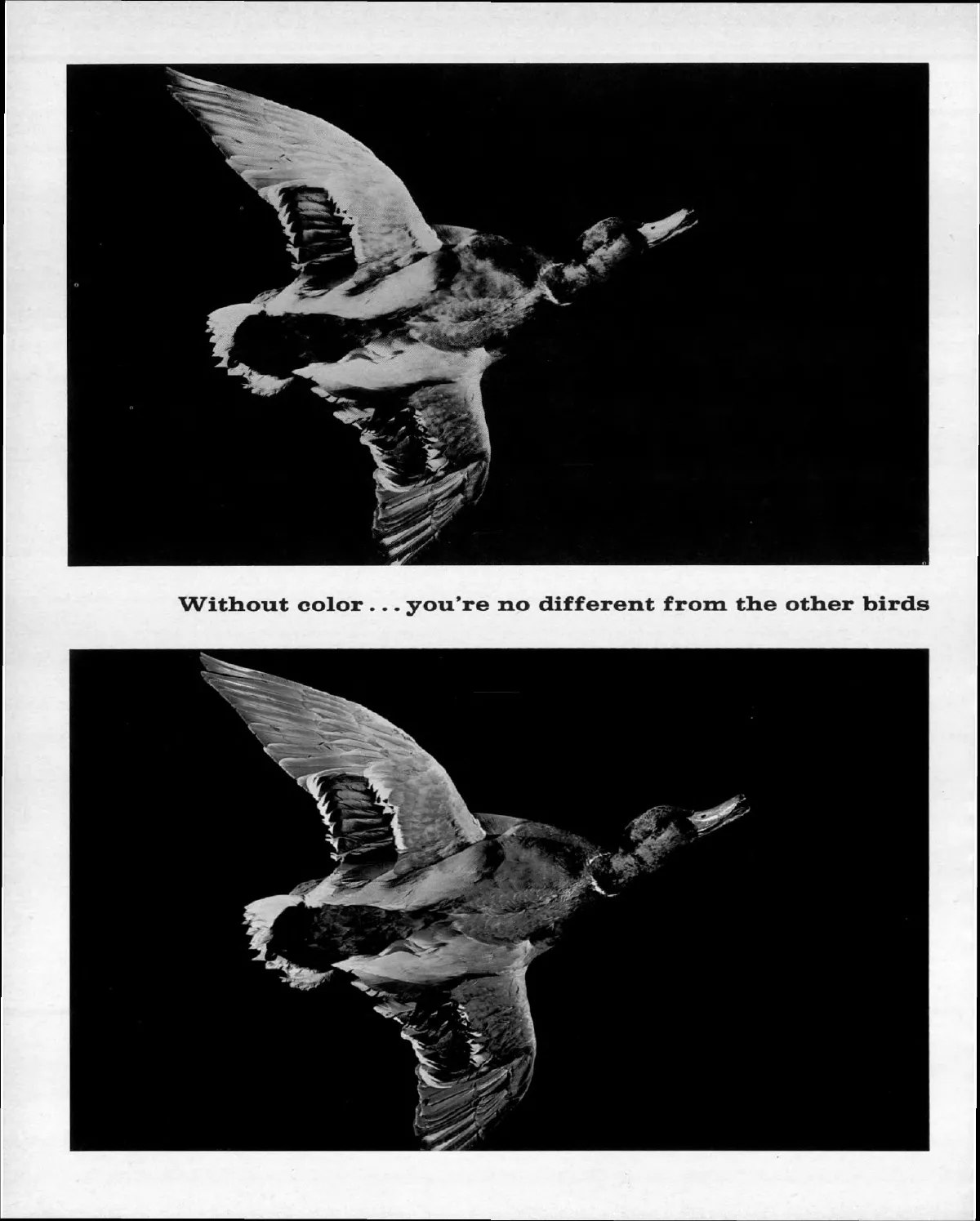 Without color . . . you're no different from the other birds